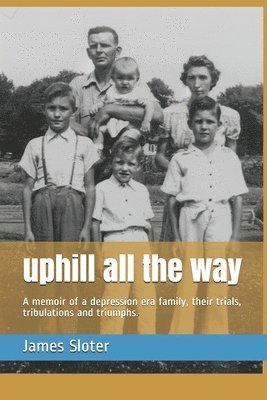 uphill all the way

A memoir of a depression era family, their trials, tribulations and triumphs.

James Sloter